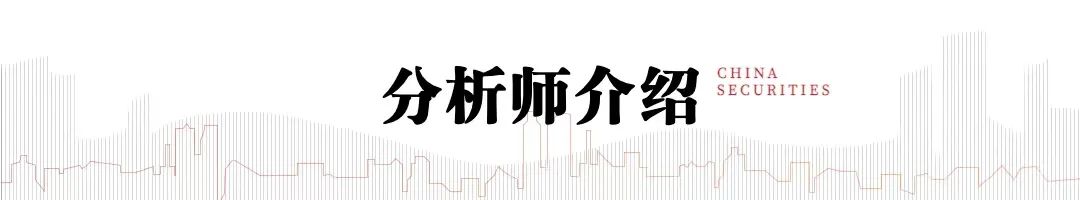 分析师介绍

CHINA
SECURITIES